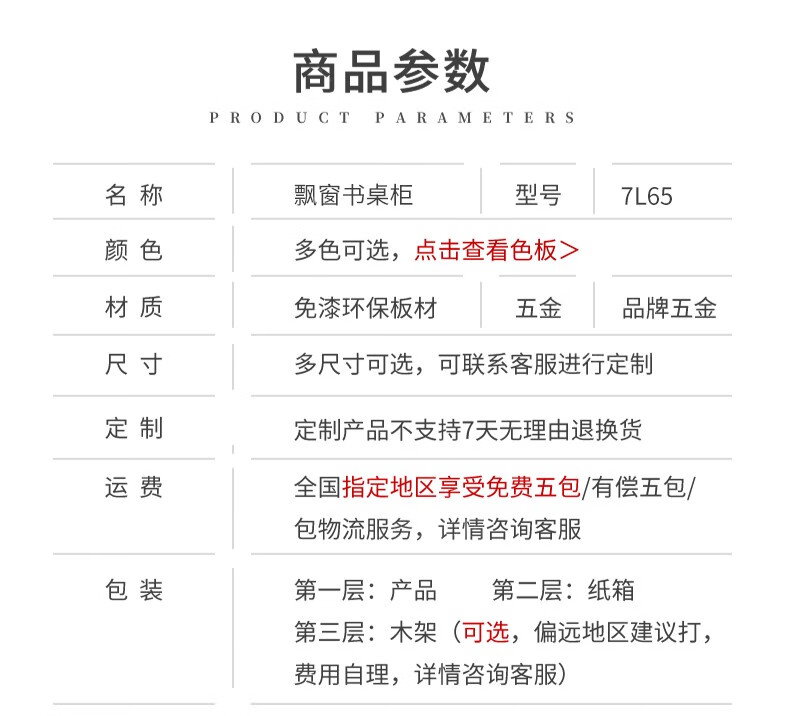 商品参数

PRODUCT PARAMETERS

| 名 称 | 飘窗书桌柜 | 型号 | 7L65 |
|---|---|---|---|
| 颜 色 | 多色可选，点击查看色板> | | |
| 材 质 | 免漆环保板材 | 五金 | 品牌五金 |
| 尺 寸 | 多尺寸可选，可联系客服进行定制 | | |
| 定 制 | 定制产品不支持7天无理由退换货 | | |
| 运 费 | 全国指定地区享受免费五包/有偿五包/包物流服务，详情咨询客服 | | |
| 包 装 | 第一层：产品 第二层：纸箱 第三层：木架（可选，偏远地区建议打，费用自理，详情咨询客服） | | |